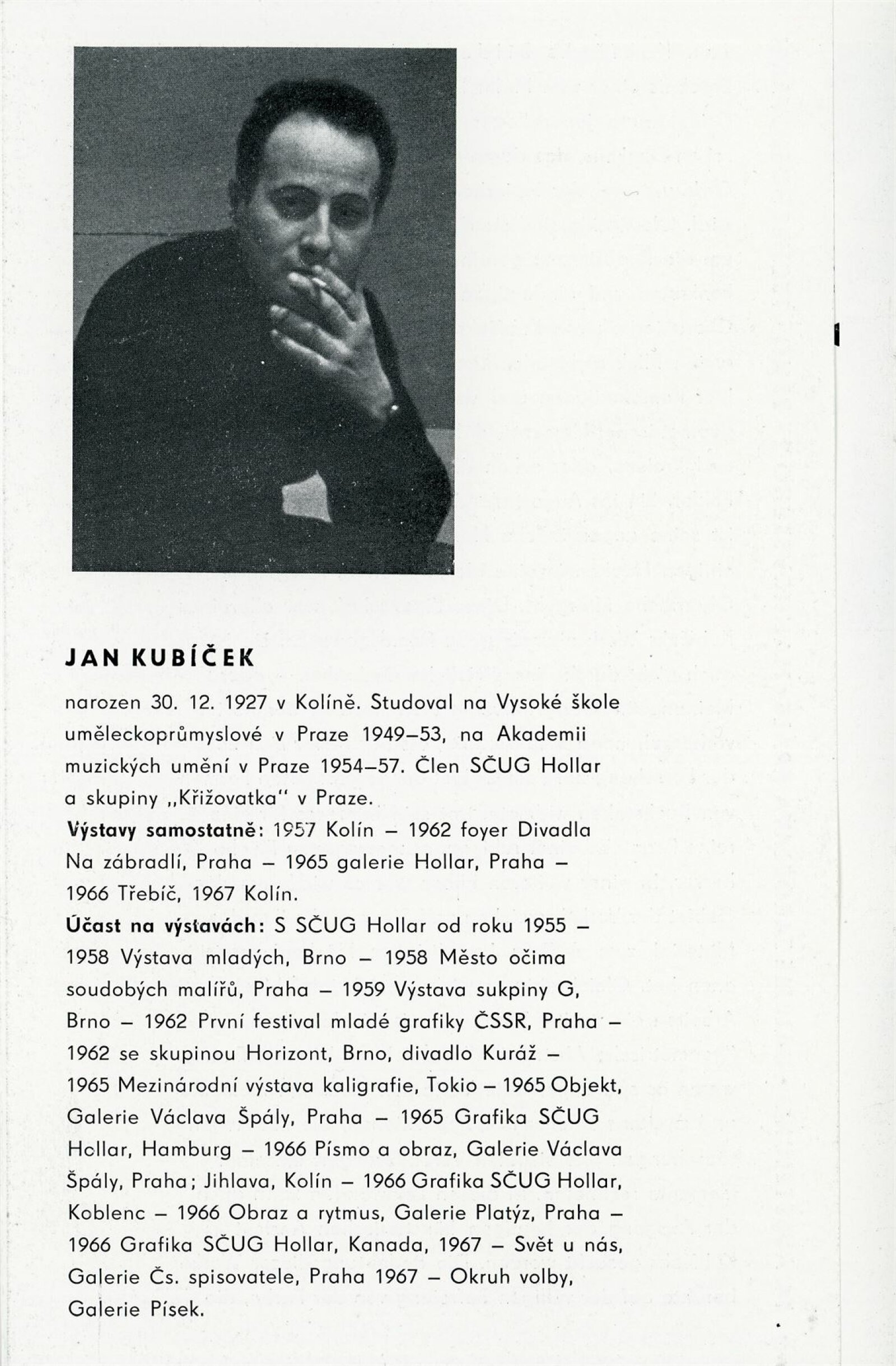 JAN KUBÍČEK

narozen 30. 12. 1927 v Kolíně. Studoval na Vysoké škole uměleckoprůmyslové v Praze 1949–53, na Akademii muzických umění v Praze 1954–57. Člen SČUG Hollar a skupiny „Křižovatka" v Praze.
Výstavy samostatně: 1957 Kolín – 1962 foyer Divadla Na zábradlí, Praha – 1965 galerie Hollar, Praha – 1966 Třebíč, 1967 Kolín.
Účast na výstavách: S SČUG Hollar od roku 1955 – 1958 Výstava mladých, Brno – 1958 Město očima soudobých malířů, Praha – 1959 Výstava sukpiny G, Brno – 1962 První festival mladé grafiky ČSSR, Praha – 1962 se skupinou Horizont, Brno, divadlo Kuráž – 1965 Mezinárodní výstava kaligrafie, Tokio – 1965 Objekt, Galerie Václava Špály, Praha – 1965 Grafika SČUG Hollar, Hamburg – 1966 Písmo a obraz, Galerie Václava Špály, Praha; Jihlava, Kolín – 1966 Grafika SČUG Hollar, Koblenc – 1966 Obraz a rytmus, Galerie Platýz, Praha – 1966 Grafika SČUG Hollar, Kanada, 1967 – Svět u nás, Galerie Čs. spisovatele, Praha 1967 – Okruh volby, Galerie Písek.